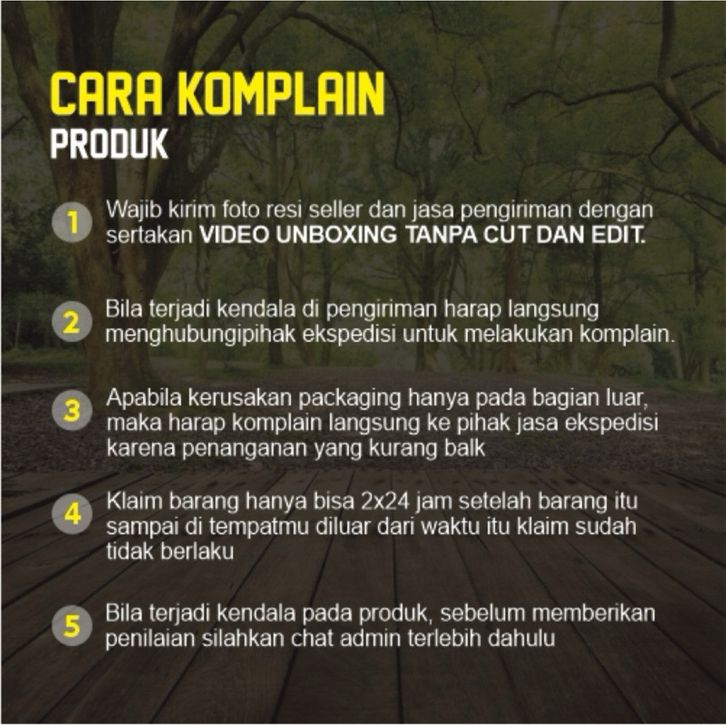 CARA KOMPLAIN
PRODUK

1 Wajib kirim foto resi seller dan jasa pengiriman dengan sertakan VIDEO UNBOXING TANPA CUT DAN EDIT.

2 Bila terjadi kendala di pengiriman harap langsung menghubungipihak ekspedisi untuk melakukan komplain.

3 Apabila kerusakan packaging hanya pada bagian luar, maka harap komplain langsung ke pihak jasa ekspedisi karena penanganan yang kurang balk

4 Klaim barang hanya bisa 2x24 jam setelah barang itu sampai di tempatmu diluar dari waktu itu klaim sudah tidak berlaku

5 Bila terjadi kendala pada produk, sebelum memberikan penilaian silahkan chat admin terlebih dahulu